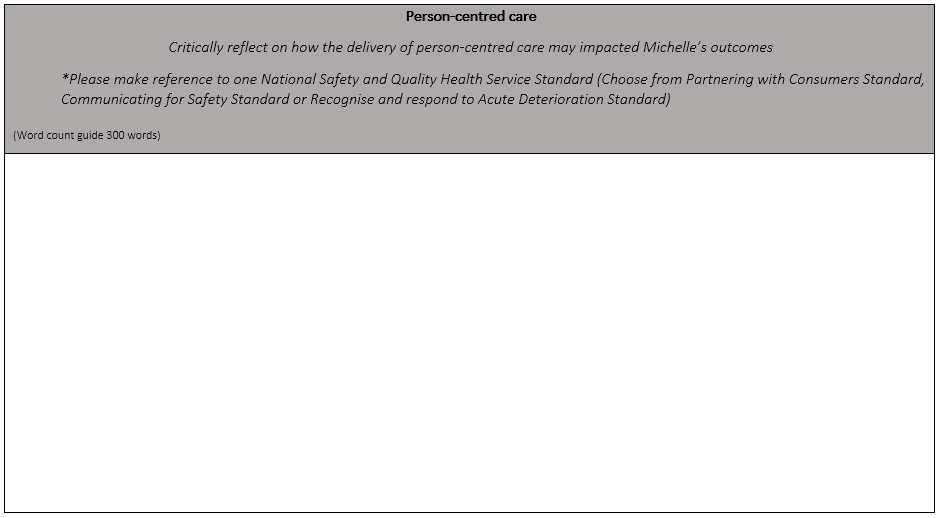 Person-centred care

Critically reflect on how the delivery of person-centred care may impacted Michelle's outcomes

*Please make reference to one National Safety and Quality Health Service Standard (Choose from Partnering with Consumers Standard, Communicating for Safety Standard or Recognise and respond to Acute Deterioration Standard)

(Word count guide 300 words)